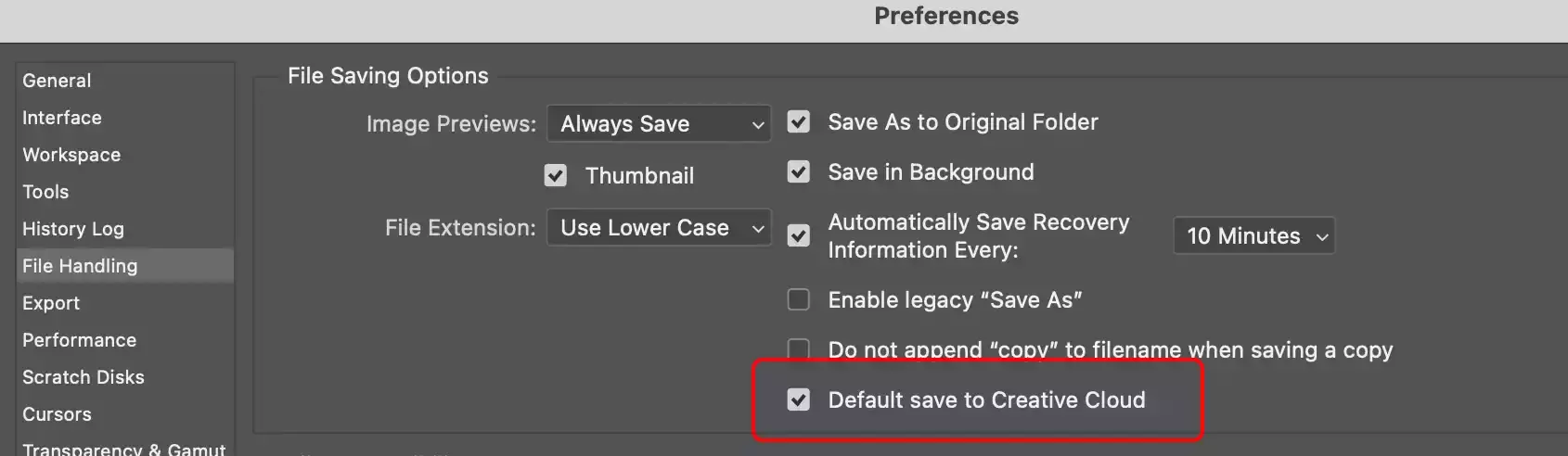 Preferences

General
Interface
Workspace
Tools
History Log
File Handling
Export
Performance
Scratch Disks
Cursors
Transparency & Gamut

File Saving Options

Image Previews: Always Save

Thumbnail

File Extension: Use Lower Case

Save As to Original Folder

Save in Background

Automatically Save Recovery Information Every: 10 Minutes

Enable legacy “Save As”

Do not append “copy” to filename when saving a copy

Default save to Creative Cloud